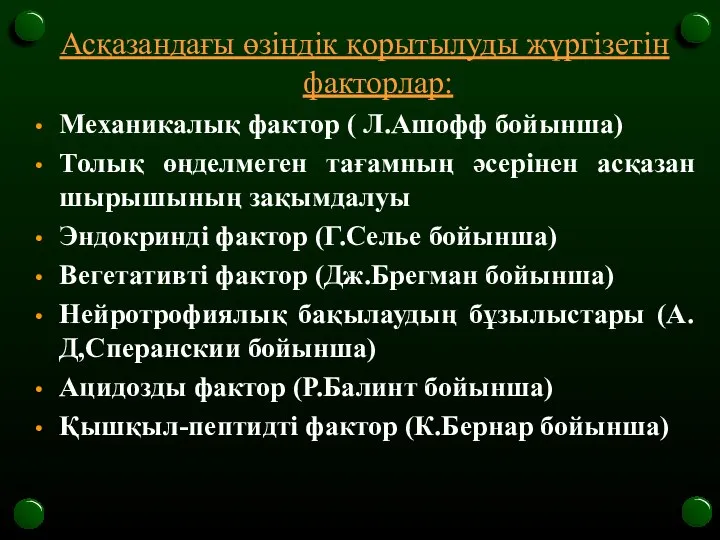 Асқазандағы өзіндік қорытылуды жүргізетін факторлар:

• Механикалық фактор ( Л.Ашофф бойынша)
• Толық өнделмеген тағамның әсерінен асқазан шырышының зақымдалуы
• Эндокринді фактор (Г.Селье бойынша)
• Вегетативті фактор (Дж.Брегман бойынша)
• Нейротрофиялық бақылаудың бұзылыстары (А. Д,Сперанскии бойынша)
• Ацидозды фактор (Р.Балинт бойынша)
• Қышқыл-пептидті фактор (К.Бернар бойынша)